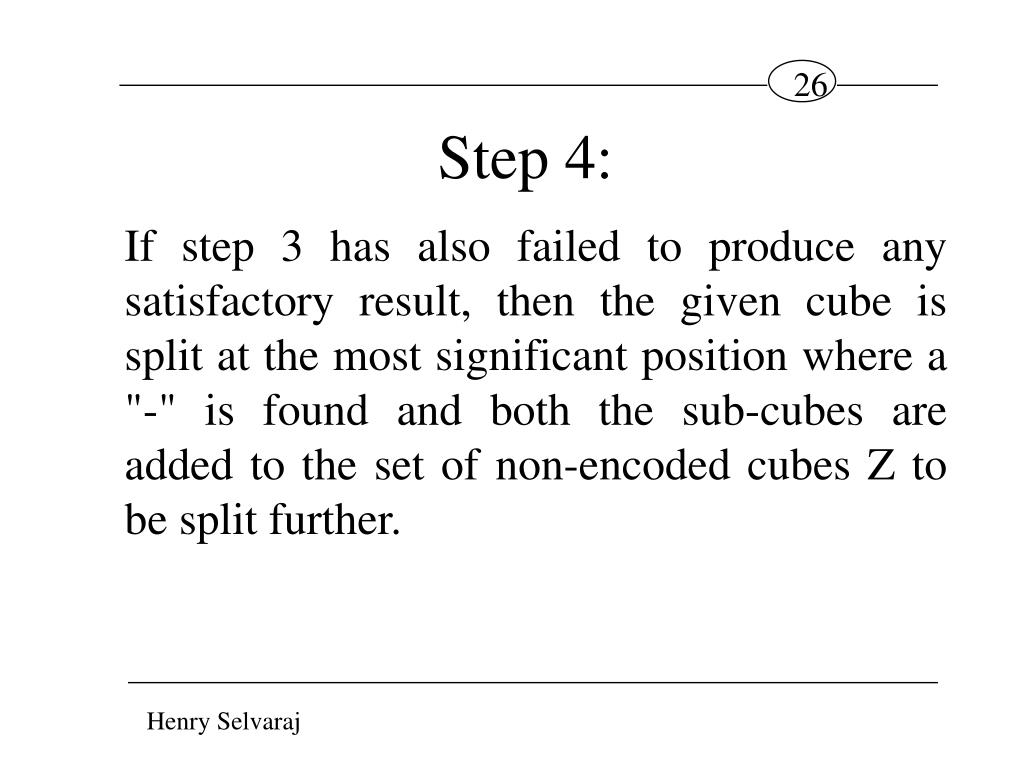 26

Step 4:

If step 3 has also failed to produce any satisfactory result, then the given cube is split at the most significant position where a "-" is found and both the sub-cubes are added to the set of non-encoded cubes Z to be split further.

Henry Selvaraj